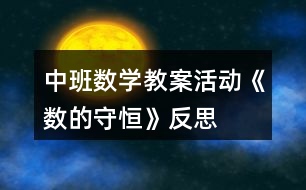 中班数学教案活动《数的守恒》反思